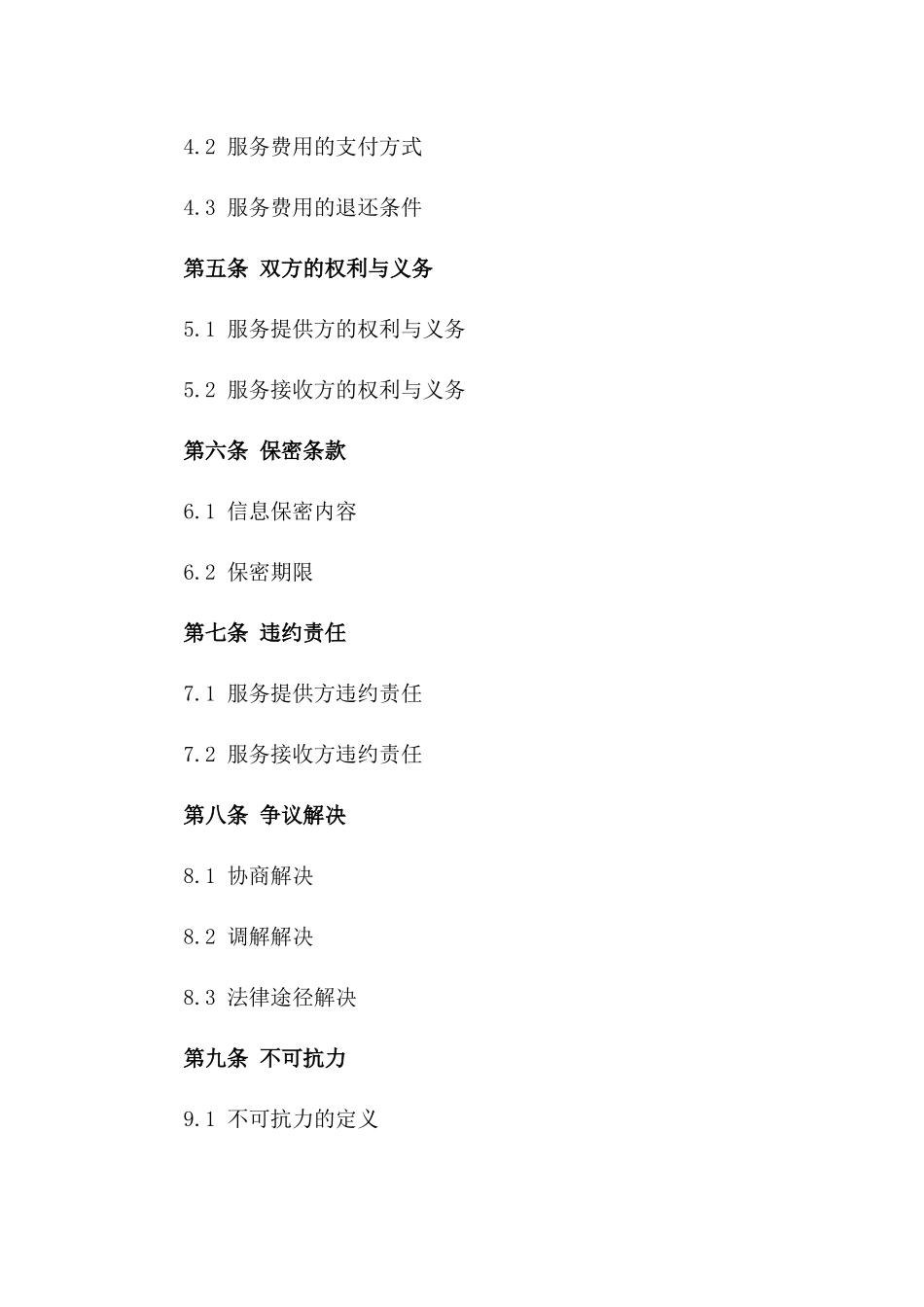 4.2 服务费用的支付方式

4.3 服务费用的退还条件

第五条 双方的权利与义务

5.1 服务提供方的权利与义务

5.2 服务接收方的权利与义务

第六条 保密条款

6.1 信息保密内容

6.2 保密期限

第七条 违约责任

7.1 服务提供方违约责任

7.2 服务接收方违约责任

第八条 争议解决

8.1 协商解决

8.2 调解解决

8.3 法律途径解决

第九条 不可抗力

9.1 不可抗力的定义